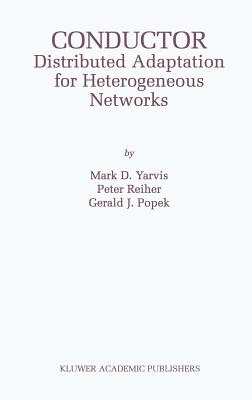 CONDUCTOR
Distributed Adaptation for Heterogeneous Networks

by

Mark D. Yarvis
Peter Reiher
Gerald J. Popek

KLUWER ACADEMIC PUBLISHERS